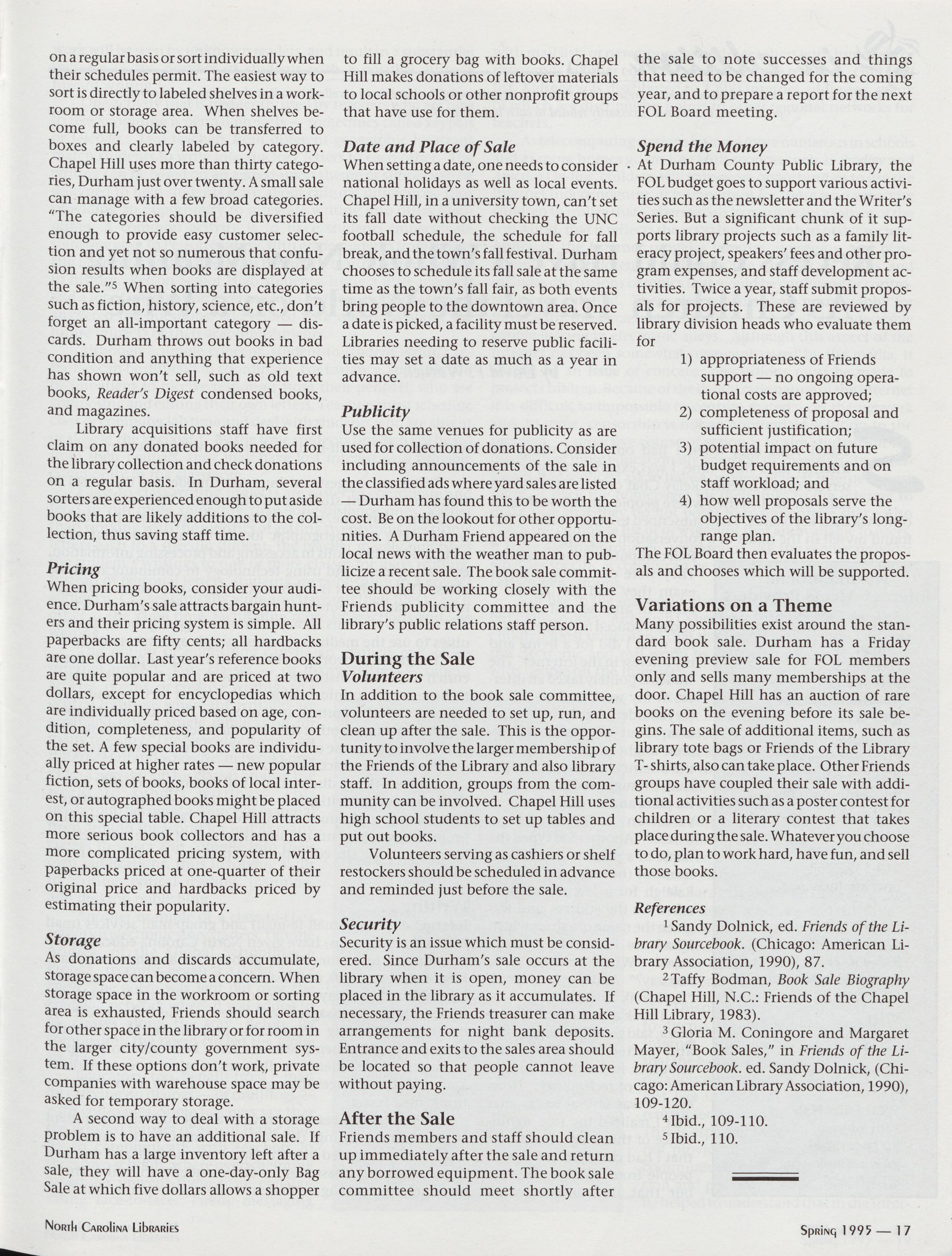 on a regular basis or sort individually when their schedules permit. The easiest way to sort is directly to labeled shelves in a workroom or storage area. When shelves become full, books can be transferred to boxes and clearly labeled by category. Chapel Hill uses more than thirty categories, Durham just over twenty. A small sale can manage with a few broad categories. "The categories should be diversified enough to provide easy customer selection and yet not so numerous that confusion results when books are displayed at the sale."$^5$ When sorting into categories such as fiction, history, science, etc., don't forget an all-important category — discards. Durham throws out books in bad condition and anything that experience has shown won't sell, such as old text books, Reader's Digest condensed books, and magazines.

Library acquisitions staff have first claim on any donated books needed for the library collection and check donations on a regular basis. In Durham, several sorters are experienced enough to put aside books that are likely additions to the collection, thus saving staff time.

Pricing

When pricing books, consider your audience. Durham's sale attracts bargain hunters and their pricing system is simple. All paperbacks are fifty cents; all hardbacks are one dollar. Last year's reference books are quite popular and are priced at two dollars, except for encyclopedias which are individually priced based on age, condition, completeness, and popularity of the set. A few special books are individually priced at higher rates — new popular fiction, sets of books, books of local interest, or autographed books might be placed on this special table. Chapel Hill attracts more serious book collectors and has a more complicated pricing system, with paperbacks priced at one-quarter of their original price and hardbacks priced by estimating their popularity.

Storage

As donations and discards accumulate, storage space can become a concern. When storage space in the workroom or sorting area is exhausted, Friends should search for other space in the library or for room in the larger city/county government system. If these options don't work, private companies with warehouse space may be asked for temporary storage.

A second way to deal with a storage problem is to have an additional sale. If Durham has a large inventory left after a sale, they will have a one-day-only Bag Sale at which five dollars allows a shopper to fill a grocery bag with books. Chapel Hill makes donations of leftover materials to local schools or other nonprofit groups that have use for them.

Date and Place of Sale

When setting a date, one needs to consider national holidays as well as local events. Chapel Hill, in a university town, can't set its fall date without checking the UNC football schedule, the schedule for fall break, and the town's fall festival. Durham chooses to schedule its fall sale at the same time as the town's fall fair, as both events bring people to the downtown area. Once a date is picked, a facility must be reserved. Libraries needing to reserve public facilities may set a date as much as a year in advance.

Publicity

Use the same venues for publicity as are used for collection of donations. Consider including announcements of the sale in the classified ads where yard sales are listed — Durham has found this to be worth the cost. Be on the lookout for other opportunities. A Durham Friend appeared on the local news with the weather man to publicize a recent sale. The book sale committee should be working closely with the Friends publicity committee and the library's public relations staff person.

During the Sale

Volunteers

In addition to the book sale committee, volunteers are needed to set up, run, and clean up after the sale. This is the opportunity to involve the larger membership of the Friends of the Library and also library staff. In addition, groups from the community can be involved. Chapel Hill uses high school students to set up tables and put out books.

Volunteers serving as cashiers or shelf restockers should be scheduled in advance and reminded just before the sale.

Security

Security is an issue which must be considered. Since Durham's sale occurs at the library when it is open, money can be placed in the library as it accumulates. If necessary, the Friends treasurer can make arrangements for night bank deposits. Entrance and exits to the sales area should be located so that people cannot leave without paying.

After the Sale

Friends members and staff should clean up immediately after the sale and return any borrowed equipment. The book sale committee should meet shortly after the sale to note successes and things that need to be changed for the coming year, and to prepare a report for the next FOL Board meeting.

Spend the Money

At Durham County Public Library, the FOL budget goes to support various activities such as the newsletter and the Writer's Series. But a significant chunk of it supports library projects such as a family literacy project, speakers' fees and other program expenses, and staff development activities. Twice a year, staff submit proposals for projects. These are reviewed by library division heads who evaluate them for

1) appropriateness of Friends support — no ongoing operational costs are approved;
2) completeness of proposal and sufficient justification;
3) potential impact on future budget requirements and on staff workload; and
4) how well proposals serve the objectives of the library's long-range plan.

The FOL Board then evaluates the proposals and chooses which will be supported.

Variations on a Theme

Many possibilities exist around the standard book sale. Durham has a Friday evening preview sale for FOL members only and sells many memberships at the door. Chapel Hill has an auction of rare books on the evening before its sale begins. The sale of additional items, such as library tote bags or Friends of the Library T-shirts, also can take place. Other Friends groups have coupled their sale with additional activities such as a poster contest for children or a literary contest that takes place during the sale. Whatever you choose to do, plan to work hard, have fun, and sell those books.

References

$^1$ Sandy Dolnick, ed. Friends of the Library Sourcebook. (Chicago: American Library Association, 1990), 87.

$^2$ Taffy Bodman, Book Sale Biography (Chapel Hill, N.C.: Friends of the Chapel Hill Library, 1983).

$^3$ Gloria M. Coningore and Margaret Mayer, "Book Sales," in Friends of the Library Sourcebook. ed. Sandy Dolnick, (Chicago: American Library Association, 1990), 109-120.

$^4$ Ibid., 109-110.

$^5$ Ibid., 110.

North Carolina Libraries

Spring 1995 — 17